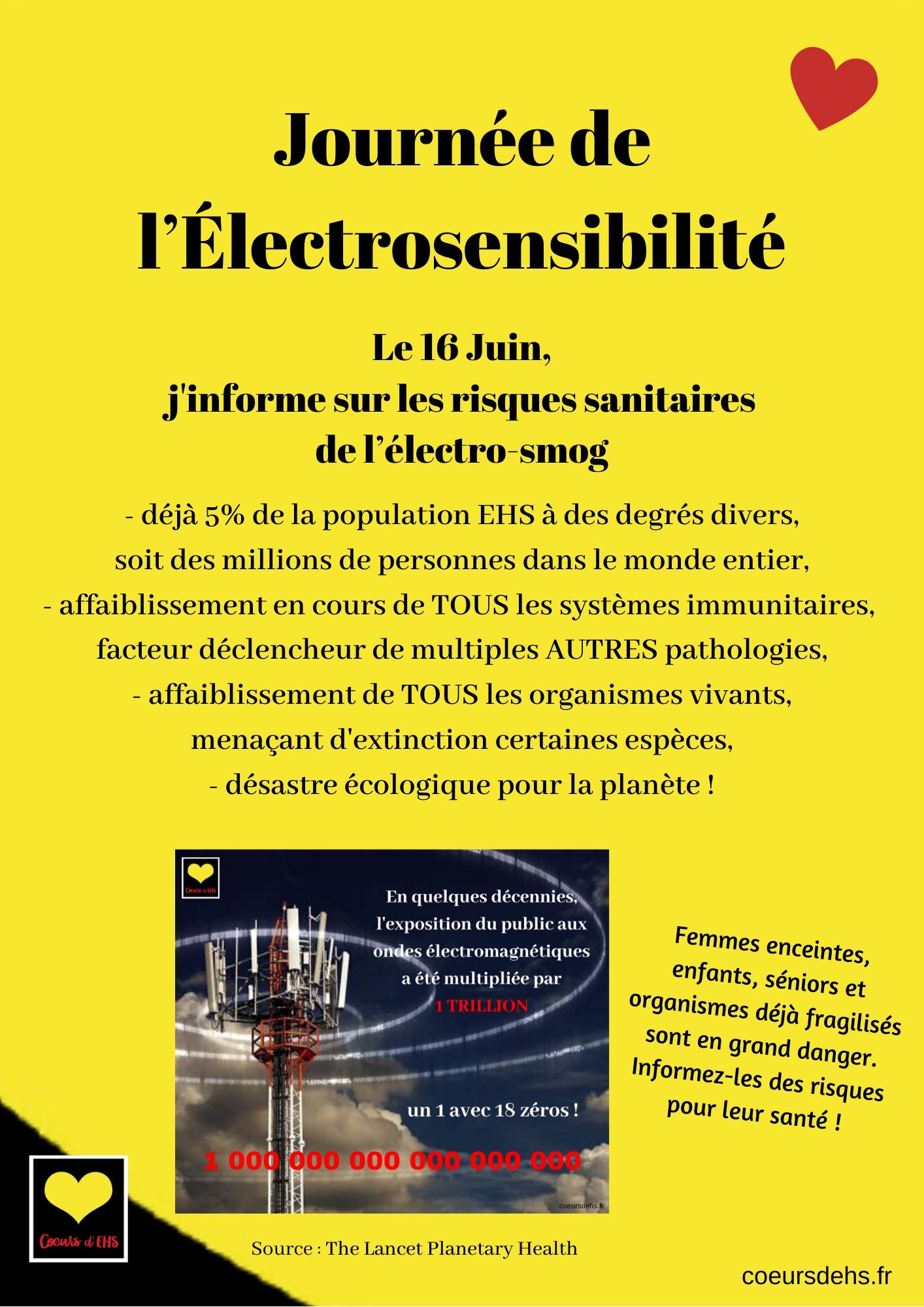 Journée de l'Électrosensibilité

Le 16 Juin,
j'informe sur les risques sanitaires
de l'électro-smog

- déjà 5% de la population EHS à des degrés divers, soit des millions de personnes dans le monde entier,
- affaiblissement en cours de TOUS les systèmes immunitaires, facteur déclencheur de multiples AUTRES pathologies,
- affaiblissement de TOUS les organismes vivants, menaçant d'extinction certaines espèces,
- désastre écologique pour la planète !

Coeurs d'EHS

En quelques décennies, l'exposition du public aux ondes électromagnétiques a été multipliée par
1 TRILLION

un 1 avec 18 zéros !

1 000 000 000 000 000 000

coeursdehs.fr

Femmes enceintes, enfants, séniors et organismes déjà fragilisés sont en grand danger. Informez-les des risques pour leur santé !

Coeurs d'EHS

Source : The Lancet Planetary Health

coeursdehs.fr